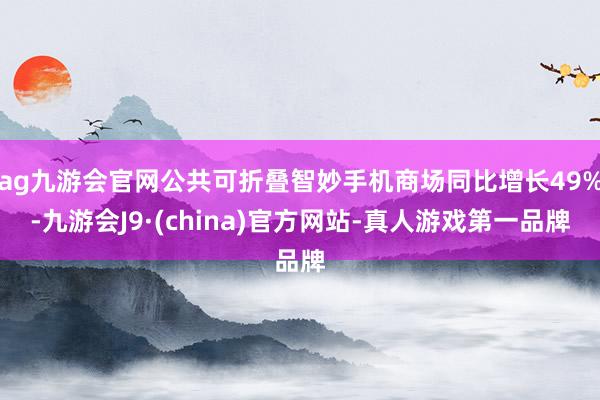 ag九游会官网公共可折叠智妙手机商场同比增长49%-九游会J9·(china)官方网站-真人游戏第一品牌品牌